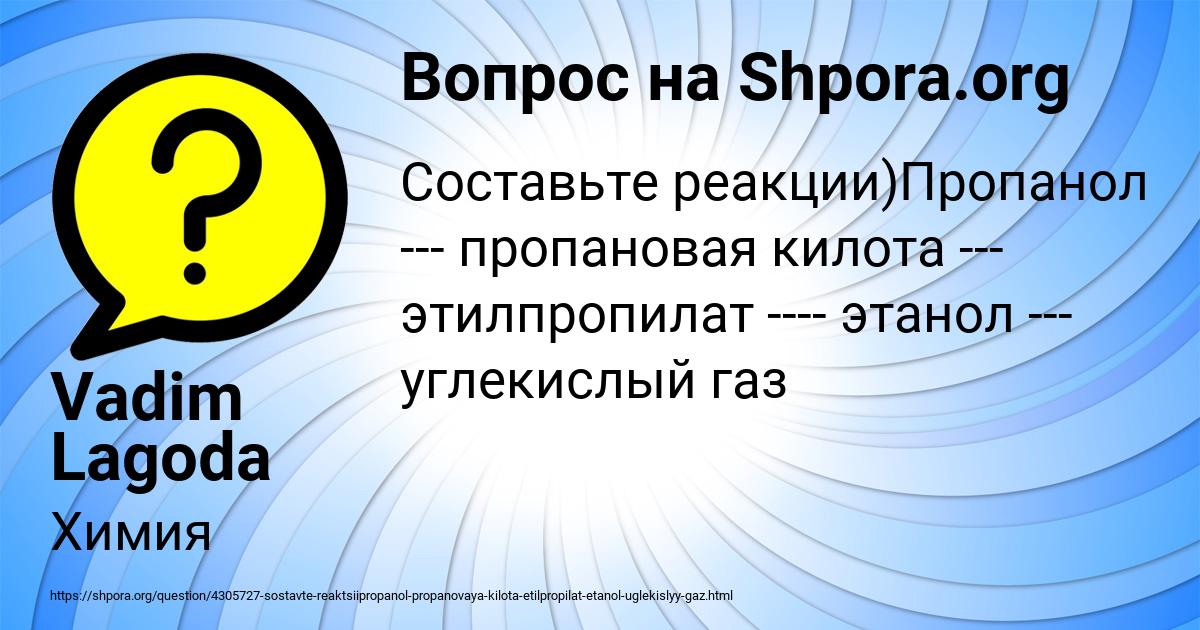 Вопрос на Shpora.org

Составьте реакции)Пропанол --- пропановая килота --- этилпропилат ---- этанол --- углекислый газ

Vadim Lagoda

Химия

https://shpora.org/question/4305727-sostavte-reaktsiipropanol-propanovaya-kilota-etilpropilat-etanol-uglekislyy-gaz.html